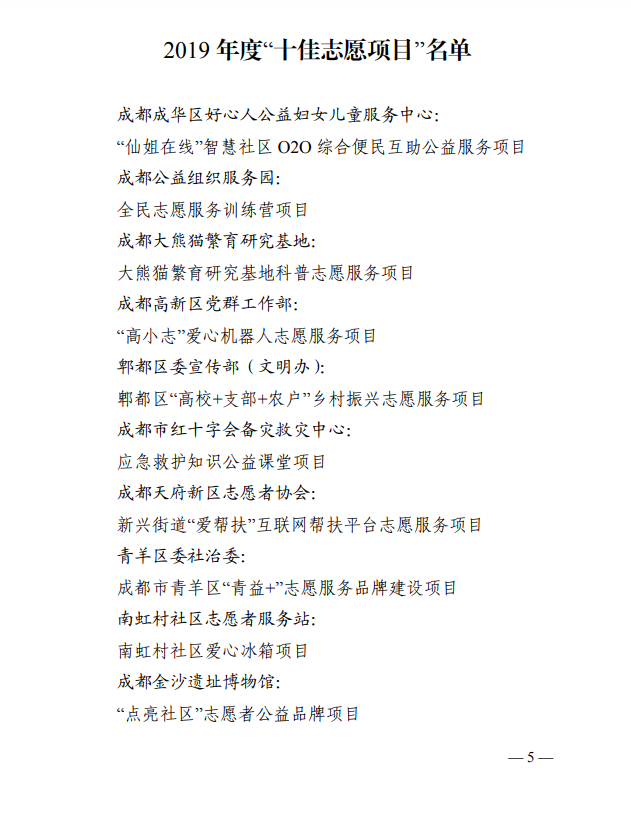 2019 年度“十佳志愿项目”名单

成都成华区好心人公益妇女儿童服务中心：

“仙姐在线”智慧社区 O2O 综合便民互助公益服务项目

成都公益组织服务园：

全民志愿服务训练营项目

成都大熊猫繁育研究基地：

大熊猫繁育研究基地科普志愿服务项目

成都高新区党群工作部：

“高小志”爱心机器人志愿服务项目

郫都区委宣传部（文明办）：

郫都区“高校+支部+农户”乡村振兴志愿服务项目

成都市红十字会备灾救灾中心：

应急救护知识公益课堂项目

成都天府新区志愿者协会：

新兴街道“爱帮扶”互联网帮扶平台志愿服务项目

青羊区委社治委：

成都市青羊区“青益+”志愿服务品牌建设项目

南虹村社区志愿者服务站：

南虹村社区爱心冰箱项目

成都金沙遗址博物馆：

“点亮社区”志愿者公益品牌项目

— 5 —